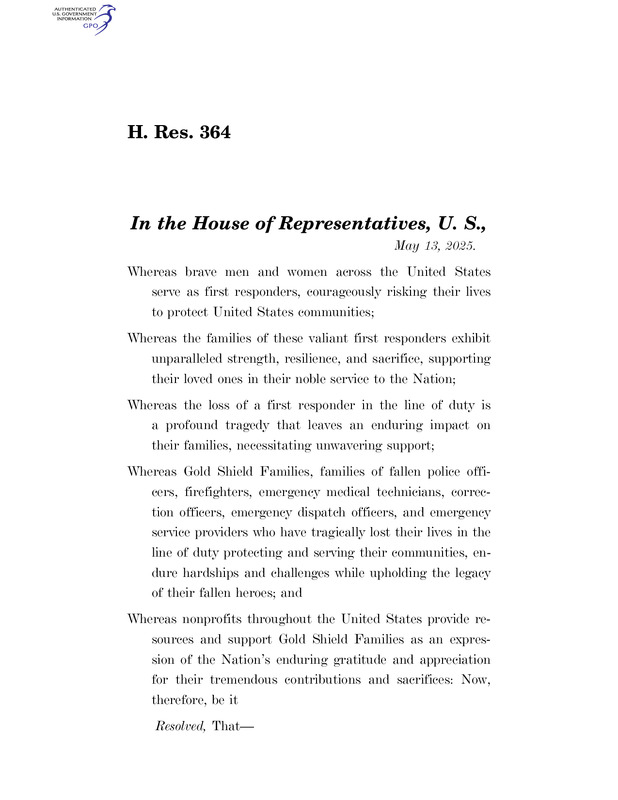 AUTHENTICATED U.S. GOVERNMENT INFORMATION GPO

H. Res. 364

In the House of Representatives, U. S.,

May 13, 2025.

Whereas brave men and women across the United States serve as first responders, courageously risking their lives to protect United States communities;

Whereas the families of these valiant first responders exhibit unparalleled strength, resilience, and sacrifice, supporting their loved ones in their noble service to the Nation;

Whereas the loss of a first responder in the line of duty is a profound tragedy that leaves an enduring impact on their families, necessitating unwavering support;

Whereas Gold Shield Families, families of fallen police officers, firefighters, emergency medical technicians, correction officers, emergency dispatch officers, and emergency service providers who have tragically lost their lives in the line of duty protecting and serving their communities, endure hardships and challenges while upholding the legacy of their fallen heroes; and

Whereas nonprofits throughout the United States provide resources and support Gold Shield Families as an expression of the Nation's enduring gratitude and appreciation for their tremendous contributions and sacrifices: Now, therefore, be it

Resolved, That—